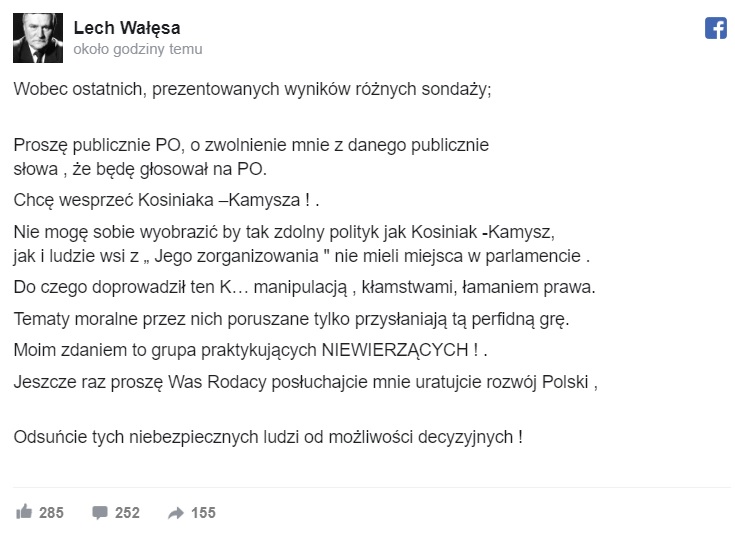 Lech Wałęsa
około godziny temu

Wobec ostatnich, prezentowanych wyników różnych sondaży;

Proszę publicznie PO, o zwolnienie mnie z danego publicznie słowa , że będę głosował na PO.

Chcę wesprzeć Kosiniaka –Kamysza ! .

Nie mogę sobie wyobrazić by tak zdolny polityk jak Kosiniak -Kamysz, jak i ludzie wsi z „ Jego zorganizowania " nie mieli miejsca w parlamencie .

Do czego doprowadził ten K… manipulacją , kłamstwami, łamaniem prawa.

Tematy moralne przez nich poruszane tylko przysłaniają tą perfidną grę.

Moim zdaniem to grupa praktykujących NIEWIERZĄCYCH ! .

Jeszcze raz proszę Was Rodacy posłuchajcie mnie uratujcie rozwój Polski ,

Odsuńcie tych niebezpiecznych ludzi od możliwości decyzyjnych !

285 252 155